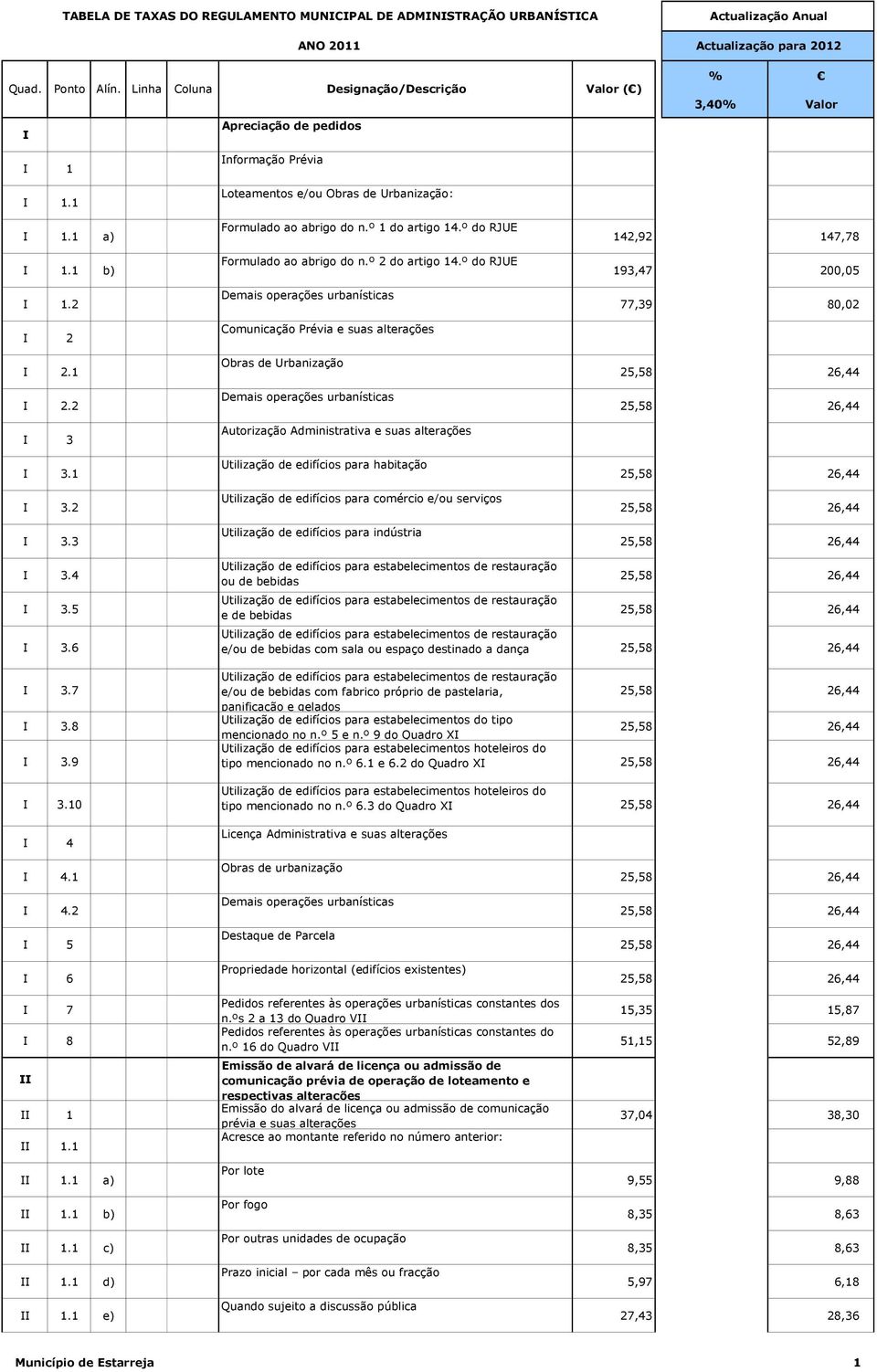 TABELA DE TAXAS DO REGULAMENTO MUNICIPAL DE ADMINISTRAÇÃO URBANÍSTICA

ANO 2011

Actualização Anual

Actualização para 2012

| Quad. | Ponto | Alín. | Linha | Coluna | Designação/Descrição | Valor (€) | % 3,40% | € Valor |
|---|---|---|---|---|---|---|---|---|
| I | | | | | Apreciação de pedidos | | | |
| I | 1 | | | | Informação Prévia | | | |
| I | 1.1 | | | | Loteamentos e/ou Obras de Urbanização: | | | |
| I | 1.1 | a) | | | Formulado ao abrigo do n.º 1 do artigo 14.º do RJUE | 142,92 | | 147,78 |
| I | 1.1 | b) | | | Formulado ao abrigo do n.º 2 do artigo 14.º do RJUE | 193,47 | | 200,05 |
| I | 1.2 | | | | Demais operações urbanísticas | 77,39 | | 80,02 |
| I | 2 | | | | Comunicação Prévia e suas alterações | | | |
| I | 2.1 | | | | Obras de Urbanização | 25,58 | | 26,44 |
| I | 2.2 | | | | Demais operações urbanísticas | 25,58 | | 26,44 |
| I | 3 | | | | Autorização Administrativa e suas alterações | | | |
| I | 3.1 | | | | Utilização de edifícios para habitação | 25,58 | | 26,44 |
| I | 3.2 | | | | Utilização de edifícios para comércio e/ou serviços | 25,58 | | 26,44 |
| I | 3.3 | | | | Utilização de edifícios para indústria | 25,58 | | 26,44 |
| I | 3.4 | | | | Utilização de edifícios para estabelecimentos de restauração ou de bebidas | 25,58 | | 26,44 |
| I | 3.5 | | | | Utilização de edifícios para estabelecimentos de restauração e de bebidas | 25,58 | | 26,44 |
| I | 3.6 | | | | Utilização de edifícios para estabelecimentos de restauração e/ou de bebidas com sala ou espaço destinado a dança | 25,58 | | 26,44 |
| I | 3.7 | | | | Utilização de edifícios para estabelecimentos de restauração e/ou de bebidas com fabrico próprio de pastelaria, panificação e gelados | 25,58 | | 26,44 |
| I | 3.8 | | | | Utilização de edifícios para estabelecimentos do tipo mencionado no n.º 5 e n.º 9 do Quadro XI | 25,58 | | 26,44 |
| I | 3.9 | | | | Utilização de edifícios para estabelecimentos hoteleiros do tipo mencionado no n.º 6.1 e 6.2 do Quadro XI | 25,58 | | 26,44 |
| I | 3.10 | | | | Utilização de edifícios para estabelecimentos hoteleiros do tipo mencionado no n.º 6.3 do Quadro XI | 25,58 | | 26,44 |
| I | 4 | | | | Licença Administrativa e suas alterações | | | |
| I | 4.1 | | | | Obras de urbanização | 25,58 | | 26,44 |
| I | 4.2 | | | | Demais operações urbanísticas | 25,58 | | 26,44 |
| I | 5 | | | | Destaque de Parcela | 25,58 | | 26,44 |
| I | 6 | | | | Propriedade horizontal (edifícios existentes) | 25,58 | | 26,44 |
| I | 7 | | | | Pedidos referentes às operações urbanísticas constantes dos n.ºs 2 a 13 do Quadro VII | 15,35 | | 15,87 |
| I | 8 | | | | Pedidos referentes às operações urbanísticas constantes do n.º 16 do Quadro VII | 51,15 | | 52,89 |
| II | | | | | Emissão de alvará de licença ou admissão de comunicação prévia de operação de loteamento e respectivas alterações | | | |
| II | 1 | | | | Emissão do alvará de licença ou admissão de comunicação prévia e suas alterações | 37,04 | | 38,30 |
| II | 1.1 | | | | Acresce ao montante referido no número anterior: | | | |
| II | 1.1 | a) | | | Por lote | 9,55 | | 9,88 |
| II | 1.1 | b) | | | Por fogo | 8,35 | | 8,63 |
| II | 1.1 | c) | | | Por outras unidades de ocupação | 8,35 | | 8,63 |
| II | 1.1 | d) | | | Prazo inicial – por cada mês ou fracção | 5,97 | | 6,18 |
| II | 1.1 | e) | | | Quando sujeito a discussão pública | 27,43 | | 28,36 |

Município de Estarreja 1